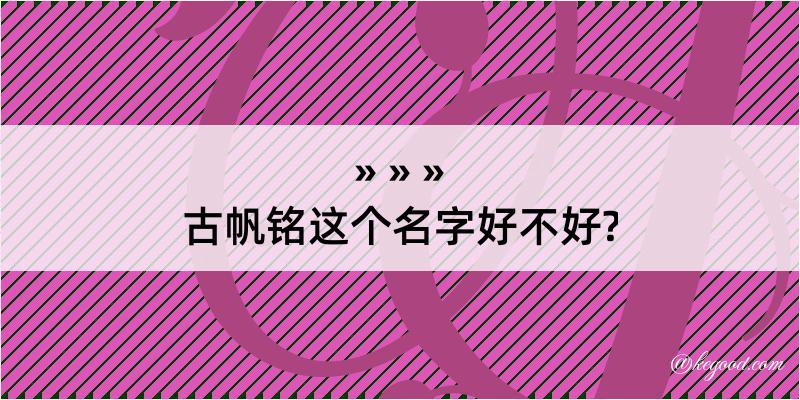 » » »

古帆铭这个名字好不好?

@kegood.com